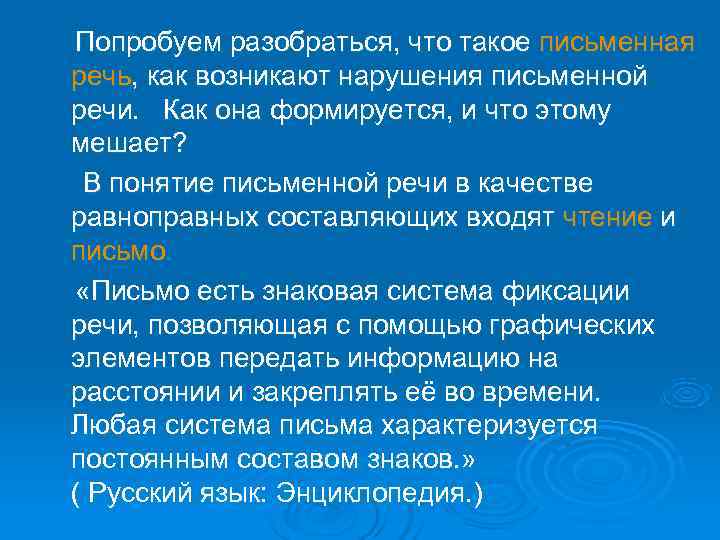 Попробуем разобраться, что такое письменная речь, как возникают нарушения письменной речи.   Как она формируется, и что этому мешает?

В понятие письменной речи в качестве равноправных составляющих входят чтение и письмо.

«Письмо есть знаковая система фиксации речи, позволяющая с помощью графических элементов передать информацию на расстоянии и закреплять её во времени. Любая система письма характеризуется постоянным составом знаков.»
( Русский язык: Энциклопедия.)